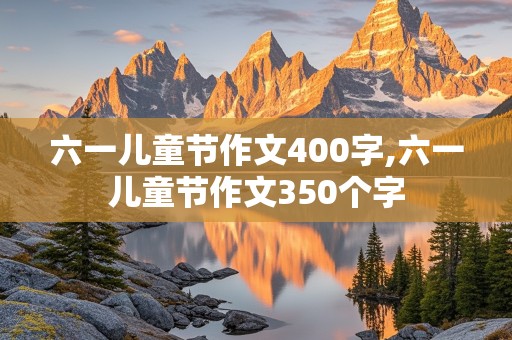 六一儿童节作文400字,六一儿童节作文350个字